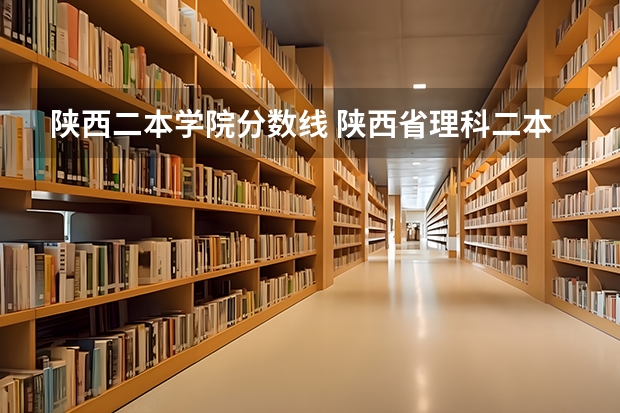 陕西二本学院分数线 陕西省理科二本